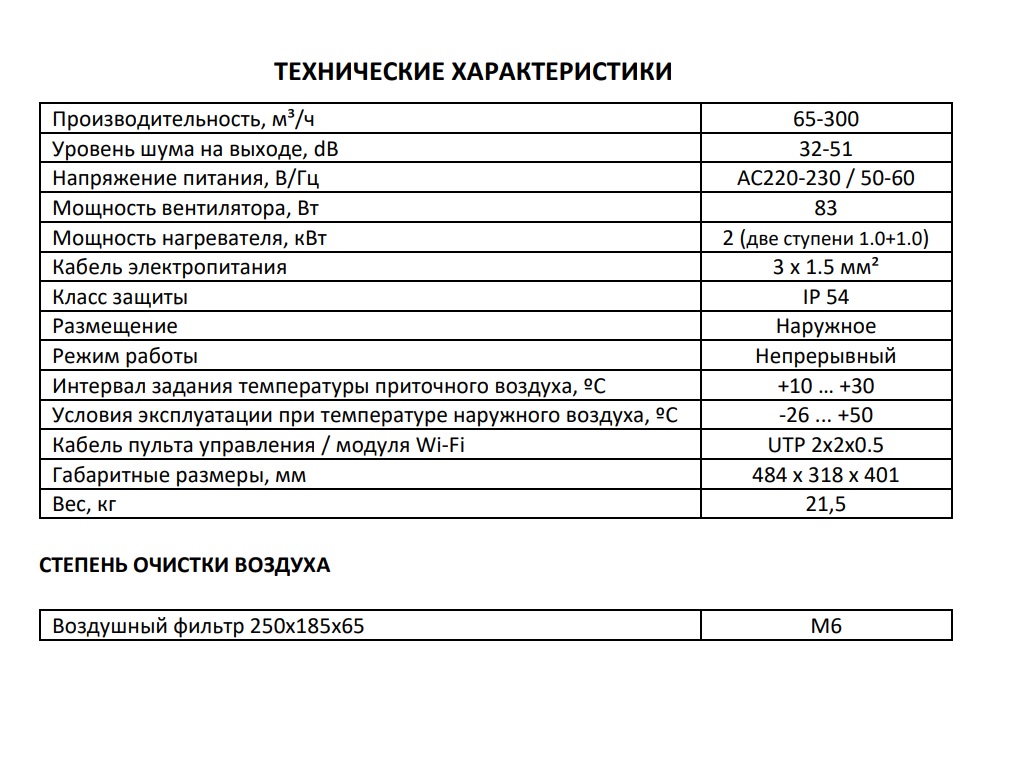 ТЕХНИЧЕСКИЕ ХАРАКТЕРИСТИКИ

| | |
|---|---|
| Производительность, м³/ч | 65-300 |
| Уровень шума на выходе, dB | 32-51 |
| Напряжение питания, В/Гц | AC220-230 / 50-60 |
| Мощность вентилятора, Вт | 83 |
| Мощность нагревателя, кВт | 2 (две ступени 1.0+1.0) |
| Кабель электропитания | 3 x 1.5 мм² |
| Класс защиты | IP 54 |
| Размещение | Наружное |
| Режим работы | Непрерывный |
| Интервал задания температуры приточного воздуха, ºC | +10 … +30 |
| Условия эксплуатации при температуре наружного воздуха, ºC | -26 … +50 |
| Кабель пульта управления / модуля Wi-Fi | UTP 2x2x0.5 |
| Габаритные размеры, мм | 484 x 318 x 401 |
| Вес, кг | 21,5 |

СТЕПЕНЬ ОЧИСТКИ ВОЗДУХА

| | |
|---|---|
| Воздушный фильтр 250x185x65 | M6 |